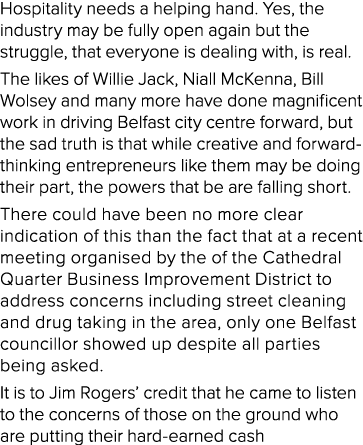 Hospitality needs a helping hand. Yes, the industry may be fully open again but the struggle, that everyone is dealing with, is real.

The likes of Willie Jack, Niall McKenna, Bill Wolsey and many more have done magnificent work in driving Belfast city centre forward, but the sad truth is that while creative and forward-thinking entrepreneurs like them may be doing their part, the powers that be are falling short.

There could have been no more clear indication of this than the fact that at a recent meeting organised by the of the Cathedral Quarter Business Improvement District to address concerns including street cleaning and drug taking in the area, only one Belfast councillor showed up despite all parties being asked.

It is to Jim Rogers' credit that he came to listen to the concerns of those on the ground who are putting their hard-earned cash